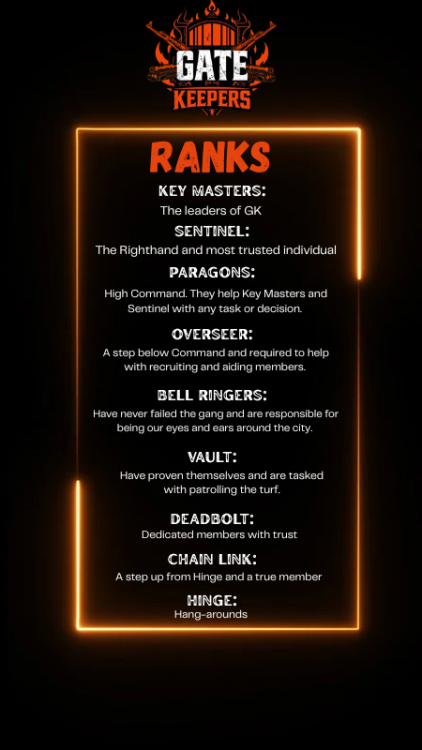 GATE KEEPERS

RANKS

KEY MASTERS:
The leaders of GK

SENTINEL:
The Righthand and most trusted individual

PARAGONS:
High Command. They help Key Masters and Sentinel with any task or decision.

OVERSEER:
A step below Command and required to help with recruiting and aiding members.

BELL RINGERS:
Have never failed the gang and are responsible for being our eyes and ears around the city.

VAULT:
Have proven themselves and are tasked with patrolling the turf.

DEADBOLT:
Dedicated members with trust

CHAIN LINK:
A step up from Hinge and a true member

HINGE:
Hang-arounds